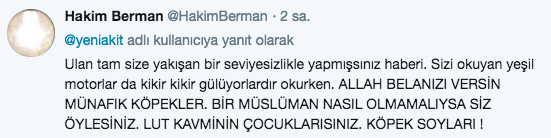 Hakim Berman @HakimBerman · 2 sa.

@yeniakit adlı kullanıcıya yanıt olarak

Ulan tam size yakışan bir seviyesizlikle yapmışsınız haberi. Sizi okuyan yeşil motorlar da kikir kikir gülüyorlardır okurken. ALLAH BELANIZI VERSİN MÜNAFIK KÖPEKLER. BİR MÜSLÜMAN NASIL OLMAMALIYSA SİZ ÖYLESİNİZ. LUT KAVMİNİN ÇOCUKLARISINIZ. KÖPEK SOYLARI !